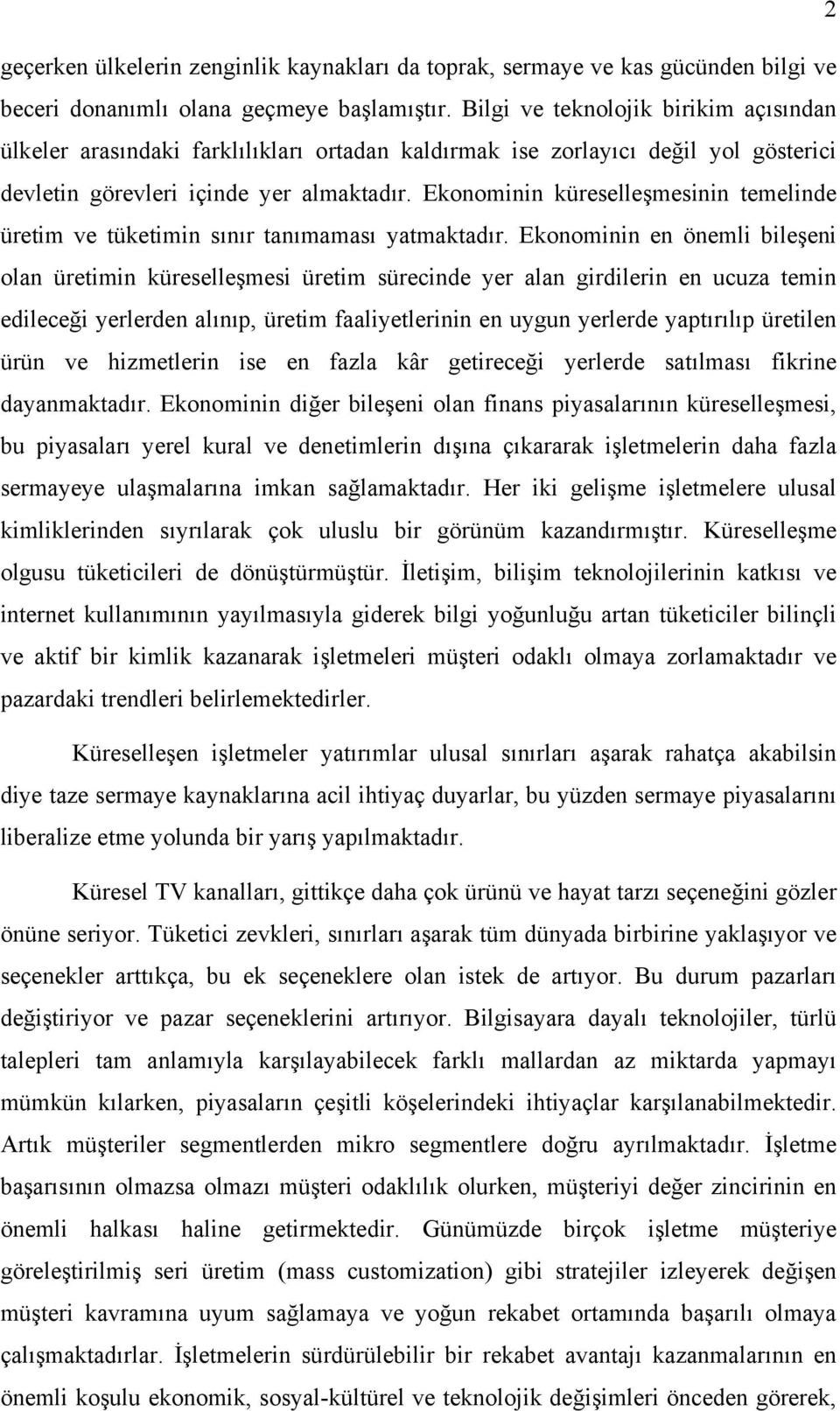 2

geçerken ülkelerin zenginlik kaynakları da toprak, sermaye ve kas gücünden bilgi ve beceri donanımlı olana geçmeye başlamıştır. Bilgi ve teknolojik birikim açısından ülkeler arasındaki farklılıkları ortadan kaldırmak ise zorlayıcı değil yol gösterici devletin görevleri içinde yer almaktadır. Ekonominin küreselleşmesinin temelinde üretim ve tüketimin sınır tanımaması yatmaktadır. Ekonominin en önemli bileşeni olan üretimin küreselleşmesi üretim sürecinde yer alan girdilerin en ucuza temin edileceği yerlerden alınıp, üretim faaliyetlerinin en uygun yerlerde yaptırılıp üretilen ürün ve hizmetlerin ise en fazla kâr getireceği yerlerde satılması fikrine dayanmaktadır. Ekonominin diğer bileşeni olan finans piyasalarının küreselleşmesi, bu piyasaları yerel kural ve denetimlerin dışına çıkararak işletmelerin daha fazla sermayeye ulaşmalarına imkan sağlamaktadır. Her iki gelişme işletmelere ulusal kimliklerinden sıyrılarak çok uluslu bir görünüm kazandırmıştır. Küreselleşme olgusu tüketicileri de dönüştürmüştür. İletişim, bilişim teknolojilerinin katkısı ve internet kullanımının yayılmasıyla giderek bilgi yoğunluğu artan tüketiciler bilinçli ve aktif bir kimlik kazanarak işletmeleri müşteri odaklı olmaya zorlamaktadır ve pazardaki trendleri belirlemektedirler.

Küreselleşen işletmeler yatırımlar ulusal sınırları aşarak rahatça akabilsin diye taze sermaye kaynaklarına acil ihtiyaç duyarlar, bu yüzden sermaye piyasalarını liberalize etme yolunda bir yarış yapılmaktadır.

Küresel TV kanalları, gittikçe daha çok ürünü ve hayat tarzı seçeneğini gözler önüne seriyor. Tüketici zevkleri, sınırları aşarak tüm dünyada birbirine yaklaşıyor ve seçenekler arttıkça, bu ek seçeneklere olan istek de artıyor. Bu durum pazarları değiştiriyor ve pazar seçeneklerini artırıyor. Bilgisayara dayalı teknolojiler, türlü talepleri tam anlamıyla karşılayabilecek farklı mallardan az miktarda yapmayı mümkün kılarken, piyasaların çeşitli köşelerindeki ihtiyaçlar karşılanabilmektedir. Artık müşteriler segmentlerden mikro segmentlere doğru ayrılmaktadır. İşletme başarısının olmazsa olmazı müşteri odaklılık olurken, müşteriyi değer zincirinin en önemli halkası haline getirmektedir. Günümüzde birçok işletme müşteriye göreleştirilmiş seri üretim (mass customization) gibi stratejiler izleyerek değişen müşteri kavramına uyum sağlamaya ve yoğun rekabet ortamında başarılı olmaya çalışmaktadırlar. İşletmelerin sürdürülebilir bir rekabet avantajı kazanmalarının en önemli koşulu ekonomik, sosyal-kültürel ve teknolojik değişimleri önceden görerek,